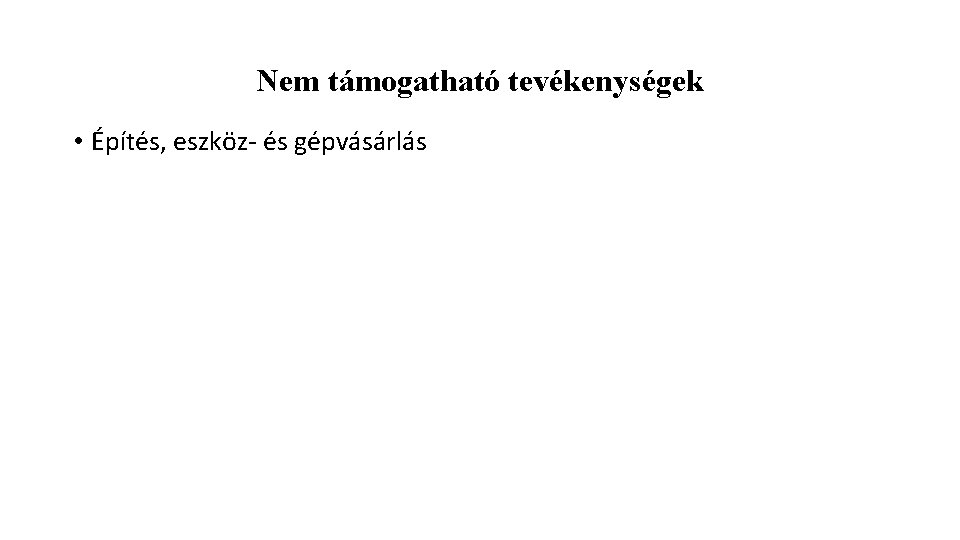 Nem támogatható tevékenységek

• Építés, eszköz- és gépvásárlás